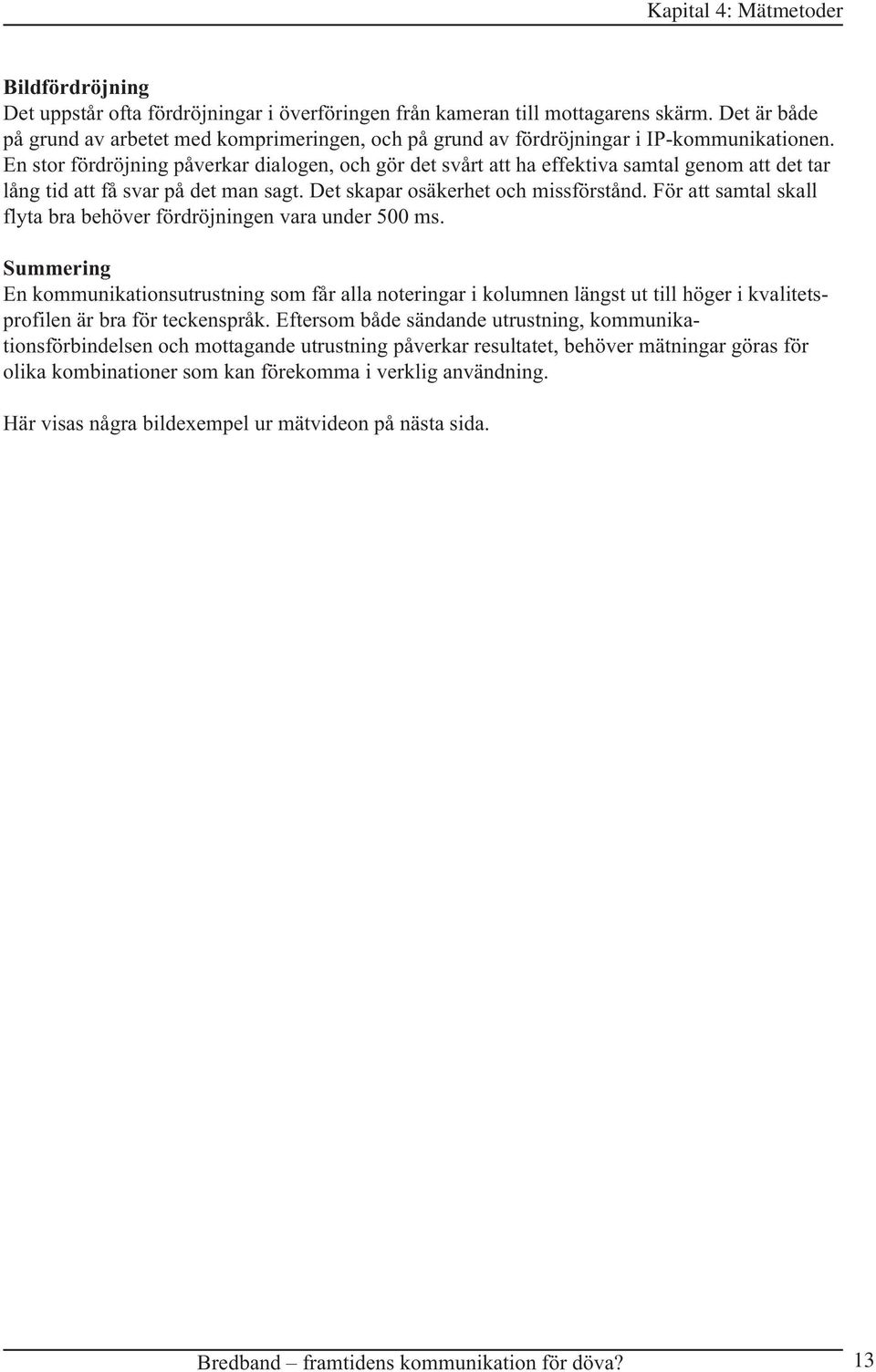 Kapital 4: Mätmetoder

Bildfördröjning
Det uppstår ofta fördröjningar i överföringen från kameran till mottagarens skärm. Det är både på grund av arbetet med komprimeringen, och på grund av fördröjningar i IP-kommunikationen. En stor fördröjning påverkar dialogen, och gör det svårt att ha effektiva samtal genom att det tar lång tid att få svar på det man sagt. Det skapar osäkerhet och missförstånd. För att samtal skall flyta bra behöver fördröjningen vara under 500 ms.

Summering
En kommunikationsutrustning som får alla noteringar i kolumnen längst ut till höger i kvalitetsprofilen är bra för teckenspråk. Eftersom både sändande utrustning, kommunikationsförbindelsen och mottagande utrustning påverkar resultatet, behöver mätningar göras för olika kombinationer som kan förekomma i verklig användning.

Här visas några bildexempel ur mätvideon på nästa sida.

Bredband – framtidens kommunikation för döva?

13